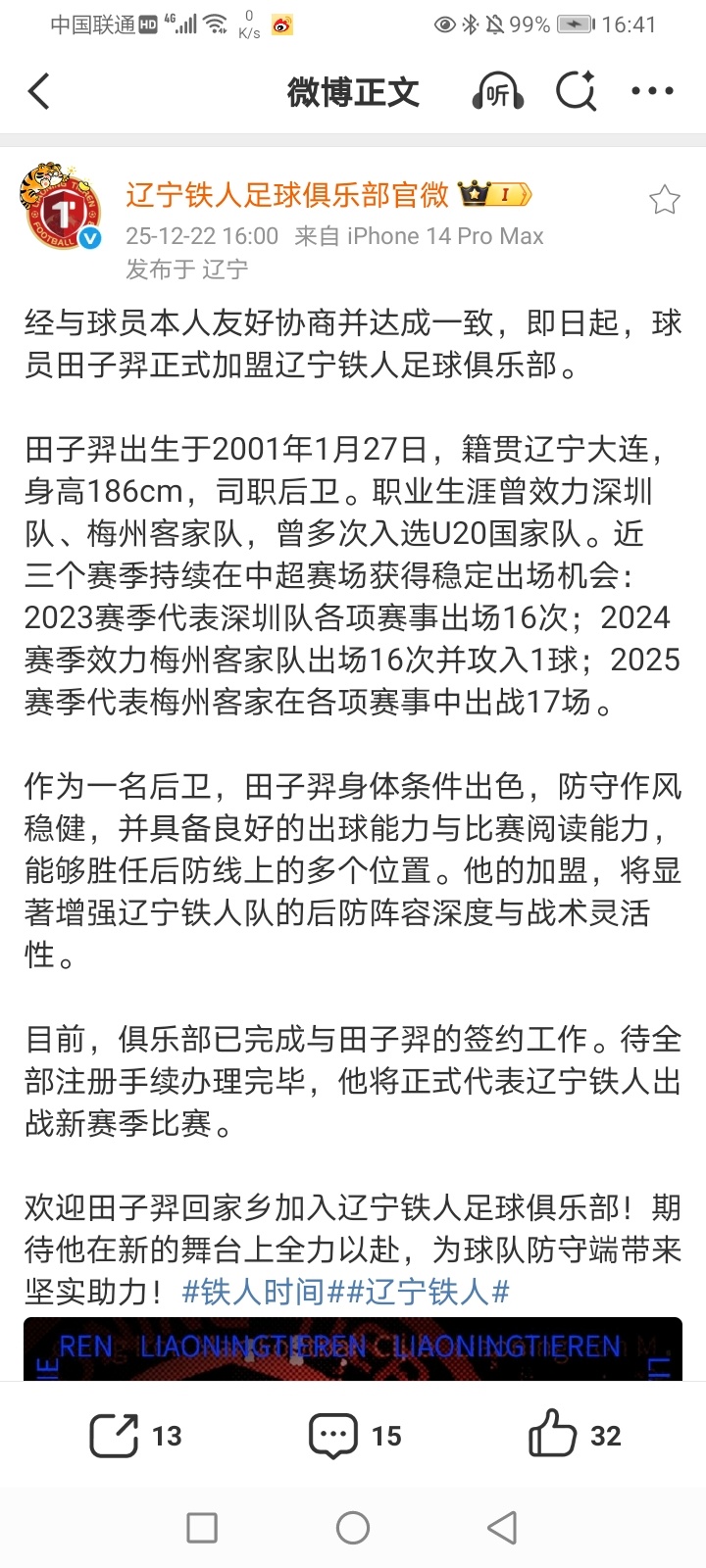 中国联通 HD 4G 0 K/s 99% 16:41

微博正文 听

辽宁铁人足球俱乐部官微 I
25-12-22 16:00 来自 iPhone 14 Pro Max
发布于 辽宁

经与球员本人友好协商并达成一致，即日起，球员田子羿正式加盟辽宁铁人足球俱乐部。

田子羿出生于2001年1月27日，籍贯辽宁大连，身高186cm，司职后卫。职业生涯曾效力深圳队、梅州客家队，曾多次入选U20国家队。近三个赛季持续在中超赛场获得稳定出场机会：2023赛季代表深圳队各项赛事出场16次；2024赛季效力梅州客家队出场16次并攻入1球；2025赛季代表梅州客家在各项赛事中出战17场。

作为一名后卫，田子羿身体条件出色，防守作风稳健，并具备良好的出球能力与比赛阅读能力，能够胜任后防线上的多个位置。他的加盟，将显著增强辽宁铁人队的后防阵容深度与战术灵活性。

目前，俱乐部已完成与田子羿的签约工作。待全部注册手续办理完毕，他将正式代表辽宁铁人出战新赛季比赛。

欢迎田子羿回家乡加入辽宁铁人足球俱乐部！期待他在新的舞台上全力以赴，为球队防守端带来坚实助力！#铁人时间##辽宁铁人#

REN LIAONINGTIEREN LIAONINGTIEREN

13 15 32